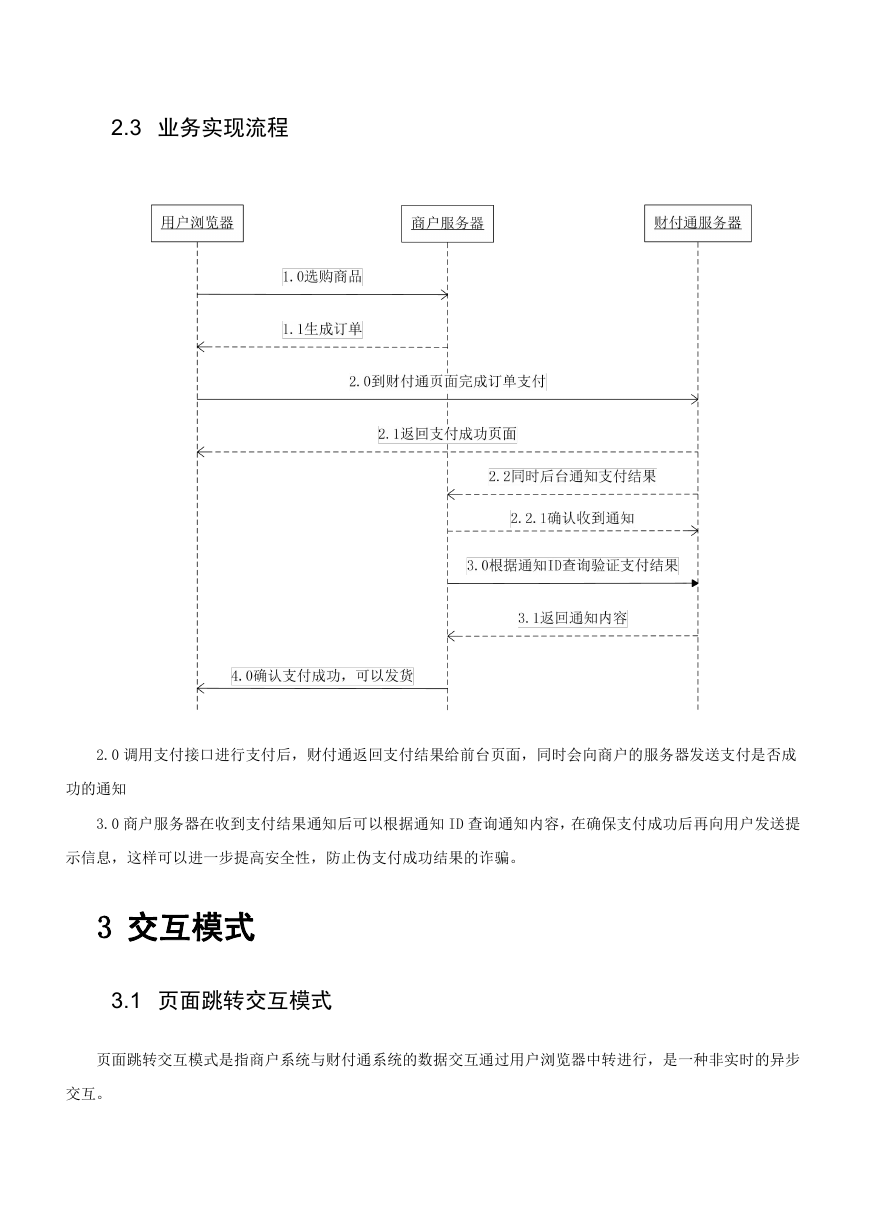 2.3 业务实现流程

用户浏览器

商户服务器

财付通服务器

1.0选购商品

1.1生成订单

2.0到财付通页面完成订单支付

2.1返回支付成功页面

2.2同时后台通知支付结果

2.2.1确认收到通知

3.0根据通知ID查询验证支付结果

3.1返回通知内容

4.0确认支付成功，可以发货

2.0 调用支付接口进行支付后，财付通返回支付结果给前台页面，同时会向商户的服务器发送支付是否成功的通知

3.0 商户服务器在收到支付结果通知后可以根据通知 ID 查询通知内容，在确保支付成功后再向用户发送提示信息，这样可以进一步提高安全性，防止伪支付成功结果的诈骗。

3 交互模式

3.1 页面跳转交互模式

页面跳转交互模式是指商户系统与财付通系统的数据交互通过用户浏览器中转进行，是一种非实时的异步交互。